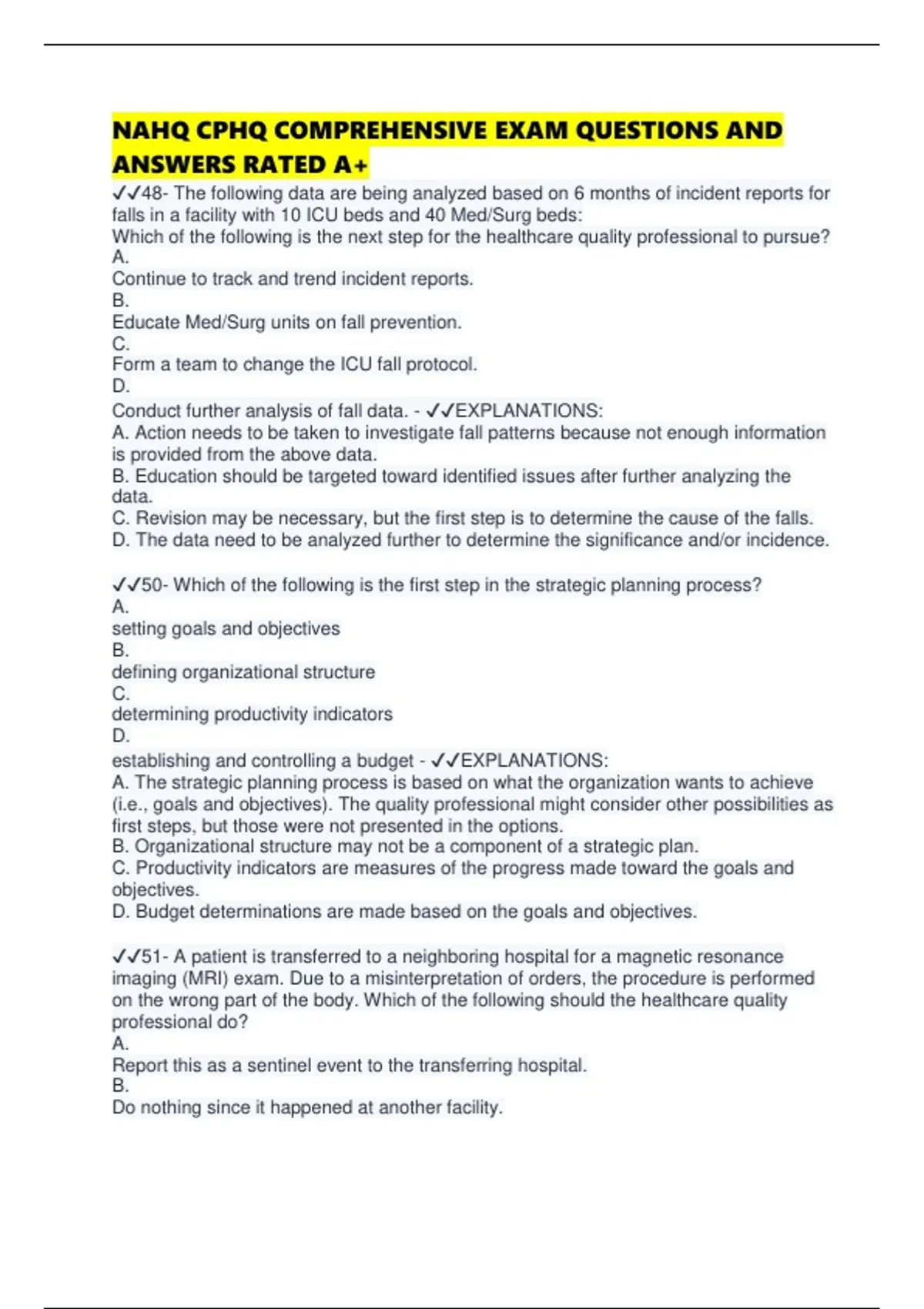 NAHQ CPHQ COMPREHENSIVE EXAM QUESTIONS AND ANSWERS RATED A+

✓✓48- The following data are being analyzed based on 6 months of incident reports for falls in a facility with 10 ICU beds and 40 Med/Surg beds:
Which of the following is the next step for the healthcare quality professional to pursue?
A.
Continue to track and trend incident reports.
B.
Educate Med/Surg units on fall prevention.
C.
Form a team to change the ICU fall protocol.
D.
Conduct further analysis of fall data. - ✓✓EXPLANATIONS:
A. Action needs to be taken to investigate fall patterns because not enough information is provided from the above data.
B. Education should be targeted toward identified issues after further analyzing the data.
C. Revision may be necessary, but the first step is to determine the cause of the falls.
D. The data need to be analyzed further to determine the significance and/or incidence.

✓✓50- Which of the following is the first step in the strategic planning process?
A.
setting goals and objectives
B.
defining organizational structure
C.
determining productivity indicators
D.
establishing and controlling a budget - ✓✓EXPLANATIONS:
A. The strategic planning process is based on what the organization wants to achieve (i.e., goals and objectives). The quality professional might consider other possibilities as first steps, but those were not presented in the options.
B. Organizational structure may not be a component of a strategic plan.
C. Productivity indicators are measures of the progress made toward the goals and objectives.
D. Budget determinations are made based on the goals and objectives.

✓✓51- A patient is transferred to a neighboring hospital for a magnetic resonance imaging (MRI) exam. Due to a misinterpretation of orders, the procedure is performed on the wrong part of the body. Which of the following should the healthcare quality professional do?
A.
Report this as a sentinel event to the transferring hospital.
B.
Do nothing since it happened at another facility.